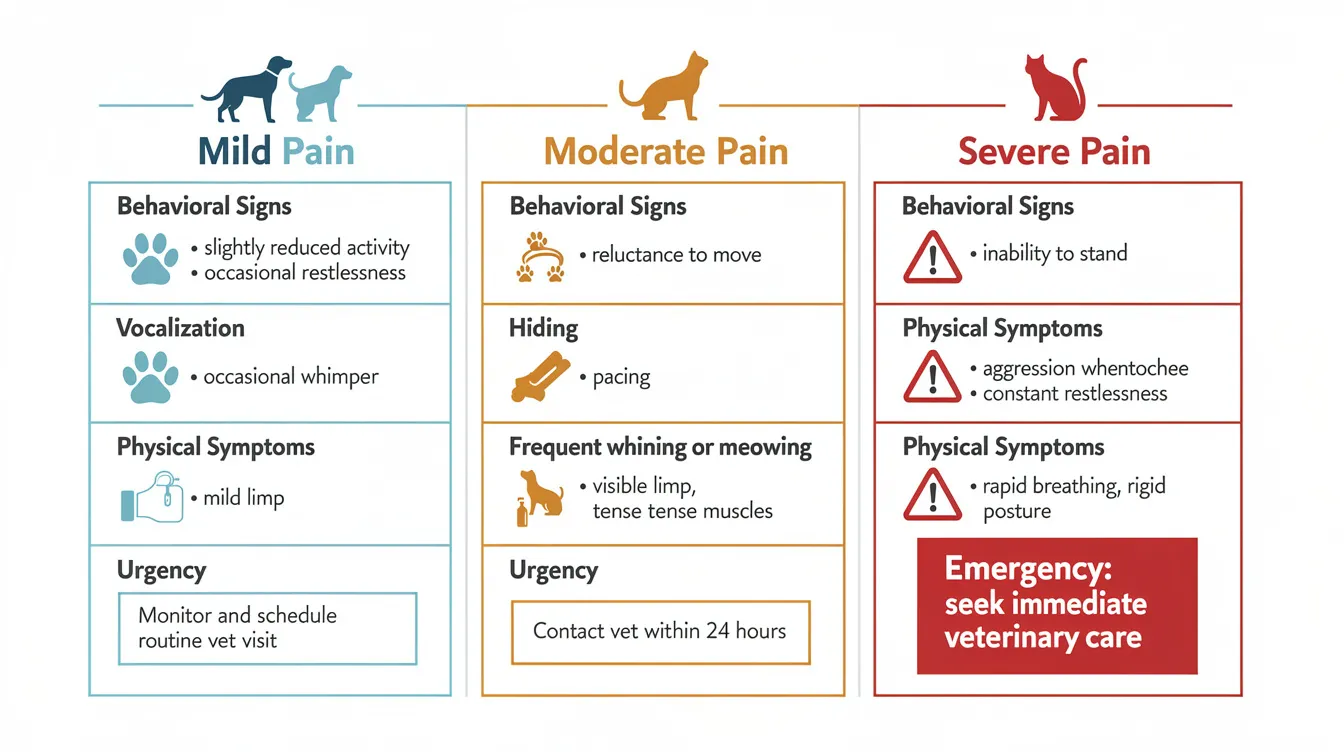 Mild Pain

Behavioral Signs
• slightly reduced activity
• occasional restlessness

Vocalization
• occasional whimper

Physical Symptoms
• mild limp

Urgency
Monitor and schedule routine vet visit

Moderate Pain

Behavioral Signs
• reluctance to move

Hiding
• pacing

Frequent whining or meowing
• visible limp, tense tense muscles

Urgency
Contact vet within 24 hours

Severe Pain

Behavioral Signs
• inability to stand

Physical Symptoms
• aggression whentochee
• constant restlessness

Physical Symptoms
• rapid breathing, rigid posture

Emergency: seek immediate veterinary care